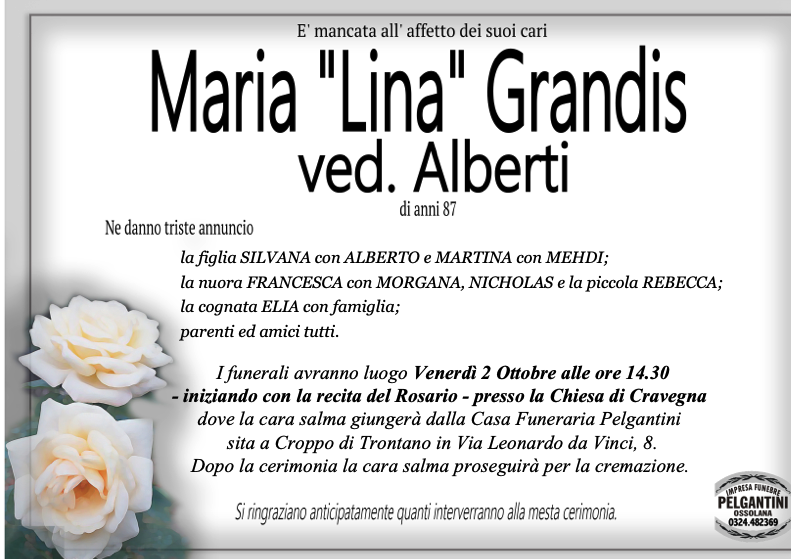 E' mancata all' affetto dei suoi cari

Maria "Lina" Grandis
ved. Alberti

di anni 87

Ne danno triste annuncio

la figlia SILVANA con ALBERTO e MARTINA con MEHDI;
la nuora FRANCESCA con MORGANA, NICHOLAS e la piccola REBECCA;
la cognata ELIA con famiglia;
parenti ed amici tutti.

I funerali avranno luogo Venerdì 2 Ottobre alle ore 14.30
- iniziando con la recita del Rosario - presso la Chiesa di Cravegna
dove la cara salma giungerà dalla Casa Funeraria Pelgantini
sita a Croppo di Trontano in Via Leonardo da Vinci, 8.
Dopo la cerimonia la cara salma proseguirà per la cremazione.

Si ringraziano anticipatamente quanti interverranno alla mesta cerimonia.

IMPRESA FUNEBRE
PELGANTINI
OSSOLANA
0324.482369